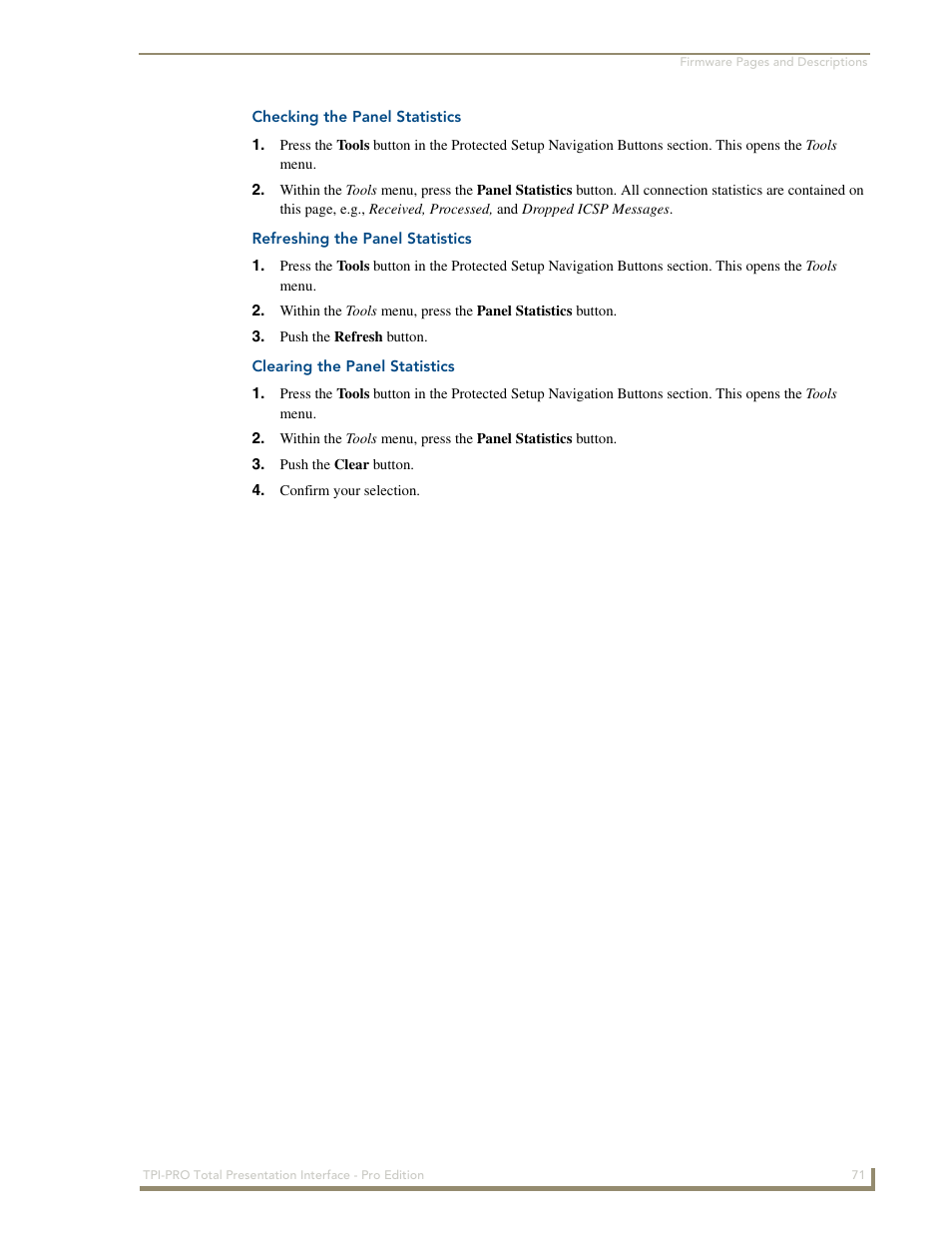 Firmware Pages and Descriptions

Checking the Panel Statistics

1. Press the Tools button in the Protected Setup Navigation Buttons section. This opens the Tools menu.

2. Within the Tools menu, press the Panel Statistics button. All connection statistics are contained on this page, e.g., Received, Processed, and Dropped ICSP Messages.

Refreshing the Panel Statistics

1. Press the Tools button in the Protected Setup Navigation Buttons section. This opens the Tools menu.

2. Within the Tools menu, press the Panel Statistics button.

3. Push the Refresh button.

Clearing the Panel Statistics

1. Press the Tools button in the Protected Setup Navigation Buttons section. This opens the Tools menu.

2. Within the Tools menu, press the Panel Statistics button.

3. Push the Clear button.

4. Confirm your selection.

TPI-PRO Total Presentation Interface - Pro Edition

71